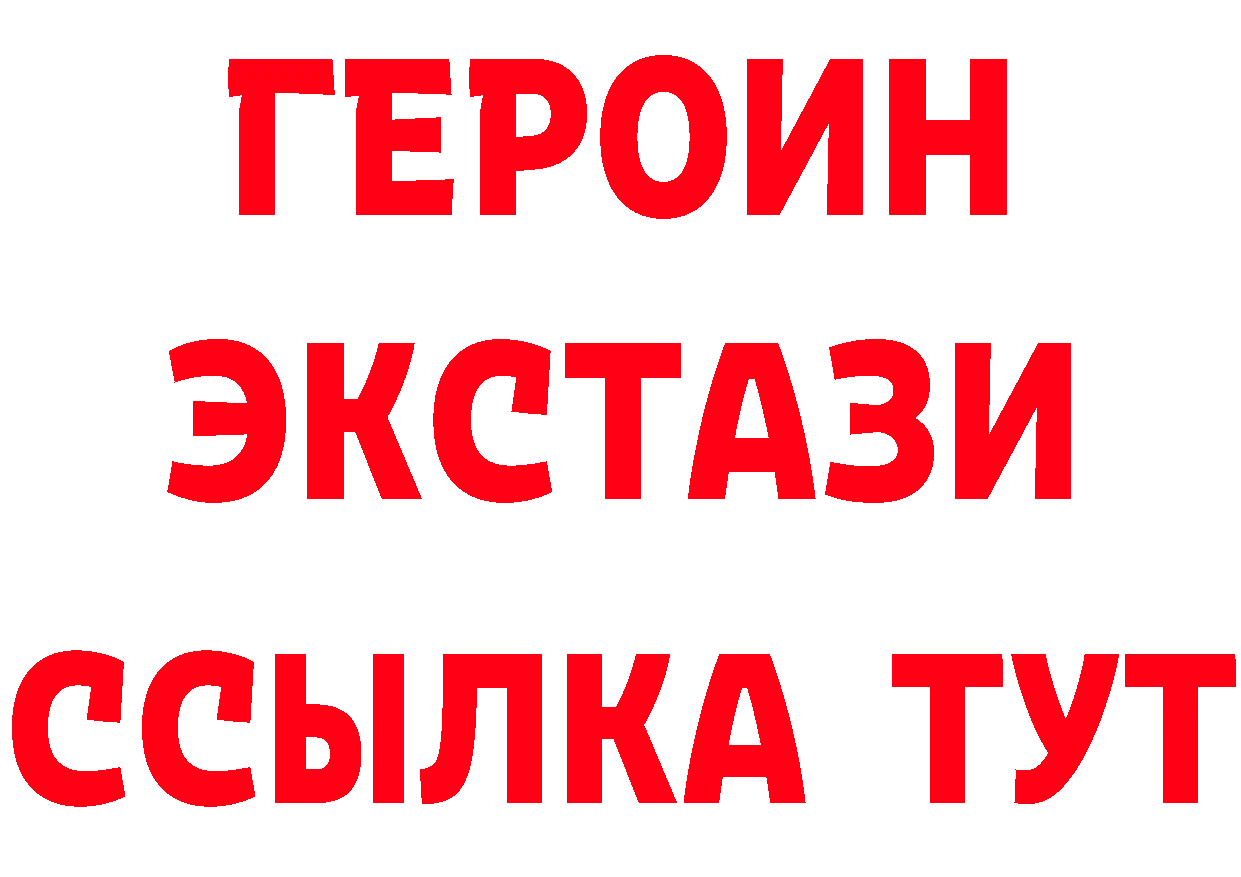 ГЕРОИН ЭКСТАЗИ ССЫЛКА ТУТ